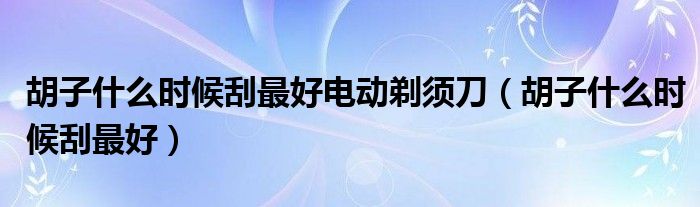 胡子什么时候刮最好电动剃须刀（胡子什么时候刮最好）